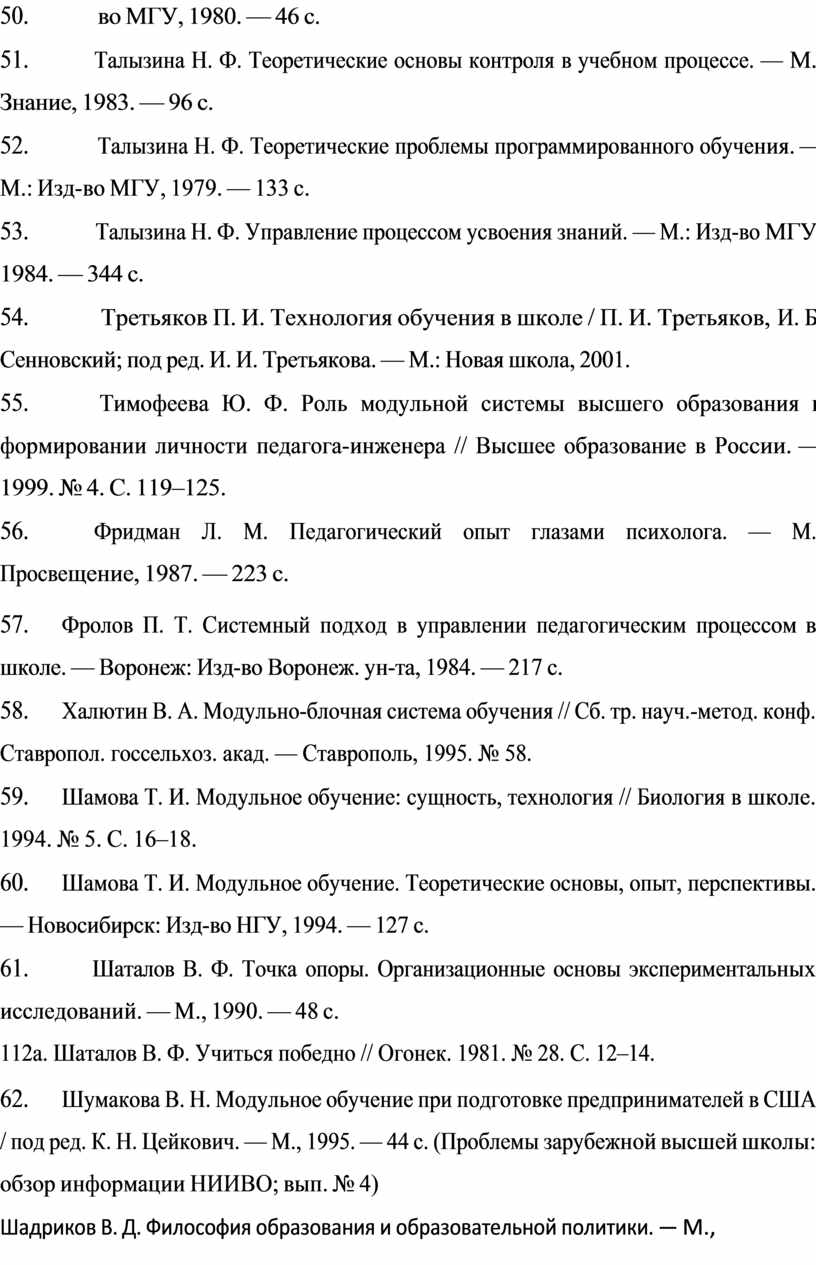 50. во МГУ, 1980. — 46 с.

51. Талызина Н. Ф. Теоретические основы контроля в учебном процессе. — М. Знание, 1983. — 96 с.

52. Талызина Н. Ф. Теоретические проблемы программированного обучения. — М.: Изд-во МГУ, 1979. — 133 с.

53. Талызина Н. Ф. Управление процессом усвоения знаний. — М.: Изд-во МГУ 1984. — 344 с.

54. Третьяков П. И. Технология обучения в школе / П. И. Третьяков, И. Б Сенновский; под ред. И. И. Третьякова. — М.: Новая школа, 2001.

55. Тимофеева Ю. Ф. Роль модульной системы высшего образования в формировании личности педагога-инженера // Высшее образование в России. — 1999. № 4. С. 119–125.

56. Фридман Л. М. Педагогический опыт глазами психолога. — М. Просвещение, 1987. — 223 с.

57. Фролов П. Т. Системный подход в управлении педагогическим процессом в школе. — Воронеж: Изд-во Воронеж. ун-та, 1984. — 217 с.

58. Халютин В. А. Модульно-блочная система обучения // Сб. тр. науч.-метод. конф. Ставропол. госсельхоз. акад. — Ставрополь, 1995. № 58.

59. Шамова Т. И. Модульное обучение: сущность, технология // Биология в школе. 1994. № 5. С. 16–18.

60. Шамова Т. И. Модульное обучение. Теоретические основы, опыт, перспективы. — Новосибирск: Изд-во НГУ, 1994. — 127 с.

61. Шаталов В. Ф. Точка опоры. Организационные основы экспериментальных исследований. — М., 1990. — 48 с.

112а. Шаталов В. Ф. Учиться победно // Огонек. 1981. № 28. С. 12–14.

62. Шумакова В. Н. Модульное обучение при подготовке предпринимателей в США / под ред. К. Н. Цейкович. — М., 1995. — 44 с. (Проблемы зарубежной высшей школы: обзор информации НИИВО; вып. № 4)

Шадриков В. Д. Философия образования и образовательной политики. — М.,